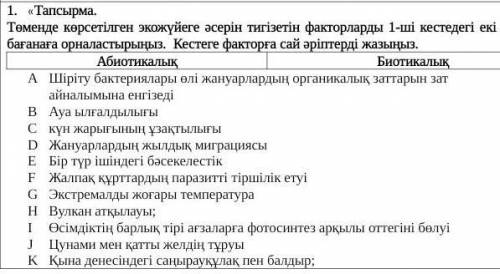 1. «Тапсырма.
Төменде көрсетілген экожүйеге әсерін тигізетін факторларды 1-ші кестедегі екі бағанаға орналастырыңыз. Кестеге факторға сай әріптерді жазыңыз.

| Абиотикалық | Биотикалық |
|---|---|

A Шіріту бактериялары өлі жануарлардың органикалық заттарын зат айналымына енгізеді
B Ауа ылғалдылығы
C күн жарығының ұзақтылығы
D Жануарлардың жылдық миграциясы
E Бір түр ішіндегі бәсекелестік
F Жалпақ құрттардың паразитті тіршілік етуі
G Экстремалды жоғары температура
H Вулкан атқылауы;
I Өсімдіктің барлық тірі ағзаларға фотосинтез арқылы оттегіні бөлуі
J Цунами мен қатты желдің тұруы
K Қына денесіндегі саңырауқұлақ пен балдыр;